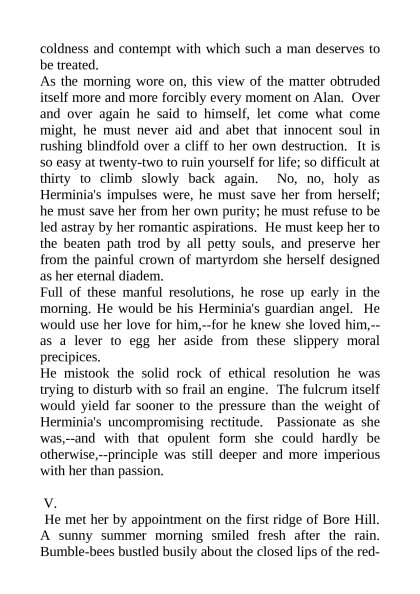 coldness and contempt with which such a man deserves to be treated.
As the morning wore on, this view of the matter obtruded itself more and more forcibly every moment on Alan. Over and over again he said to himself, let come what come might, he must never aid and abet that innocent soul in rushing blindfold over a cliff to her own destruction. It is so easy at twenty-two to ruin yourself for life; so difficult at thirty to climb slowly back again. No, no, holy as Herminia's impulses were, he must save her from herself; he must save her from her own purity; he must refuse to be led astray by her romantic aspirations. He must keep her to the beaten path trod by all petty souls, and preserve her from the painful crown of martyrdom she herself designed as her eternal diadem.
Full of these manful resolutions, he rose up early in the morning. He would be his Herminia's guardian angel. He would use her love for him,--for he knew she loved him,--as a lever to egg her aside from these slippery moral precipices.
He mistook the solid rock of ethical resolution he was trying to disturb with so frail an engine. The fulcrum itself would yield far sooner to the pressure than the weight of Herminia's uncompromising rectitude. Passionate as she was,--and with that opulent form she could hardly be otherwise,--principle was still deeper and more imperious with her than passion.

V.
He met her by appointment on the first ridge of Bore Hill. A sunny summer morning smiled fresh after the rain. Bumble-bees bustled busily about the closed lips of the red-